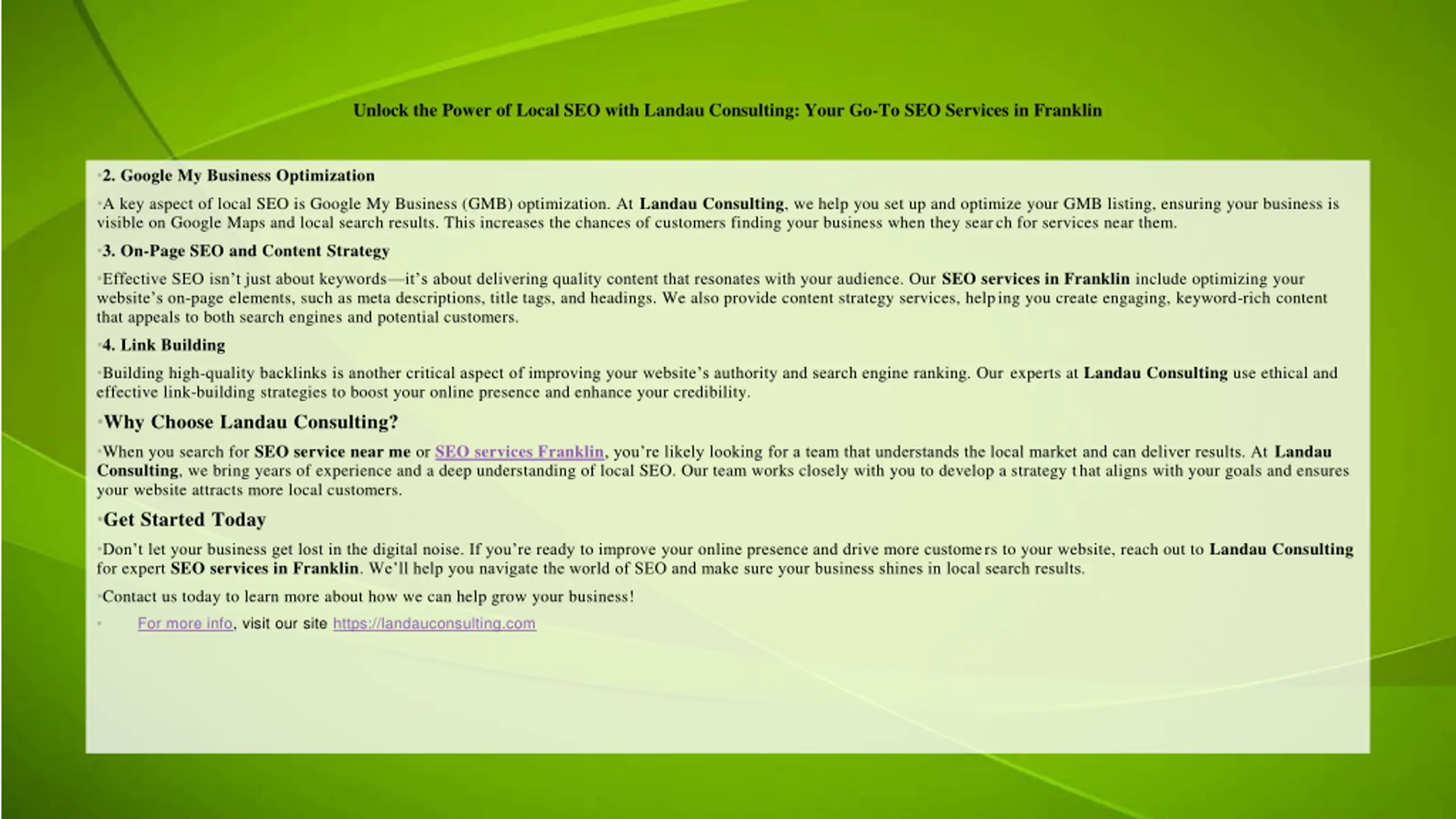 Unlock the Power of Local SEO with Landau Consulting: Your Go-To SEO Services in Franklin

2. Google My Business Optimization

A key aspect of local SEO is Google My Business (GMB) optimization. At Landau Consulting, we help you set up and optimize your GMB listing, ensuring your business is visible on Google Maps and local search results. This increases the chances of customers finding your business when they search for services near them.

3. On-Page SEO and Content Strategy

Effective SEO isn't just about keywords—it's about delivering quality content that resonates with your audience. Our SEO services in Franklin include optimizing your website's on-page elements, such as meta descriptions, title tags, and headings. We also provide content strategy services, helping you create engaging, keyword-rich content that appeals to both search engines and potential customers.

4. Link Building

Building high-quality backlinks is another critical aspect of improving your website's authority and search engine ranking. Our experts at Landau Consulting use ethical and effective link-building strategies to boost your online presence and enhance your credibility.

Why Choose Landau Consulting?

When you search for SEO service near me or SEO services Franklin, you're likely looking for a team that understands the local market and can deliver results. At Landau Consulting, we bring years of experience and a deep understanding of local SEO. Our team works closely with you to develop a strategy that aligns with your goals and ensures your website attracts more local customers.

Get Started Today

Don't let your business get lost in the digital noise. If you're ready to improve your online presence and drive more customers to your website, reach out to Landau Consulting for expert SEO services in Franklin. We'll help you navigate the world of SEO and make sure your business shines in local search results.

Contact us today to learn more about how we can help grow your business!

For more info, visit our site https://landauconsulting.com